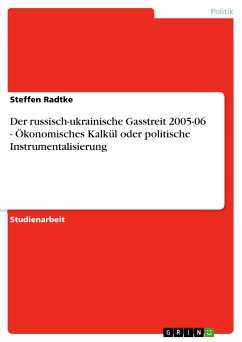 Politik

Steffen Radtke

Der russisch-ukrainische Gasstreit 2005-06 - Ökonomisches Kalkül oder politische Instrumentalisierung

Studienarbeit

GRIN